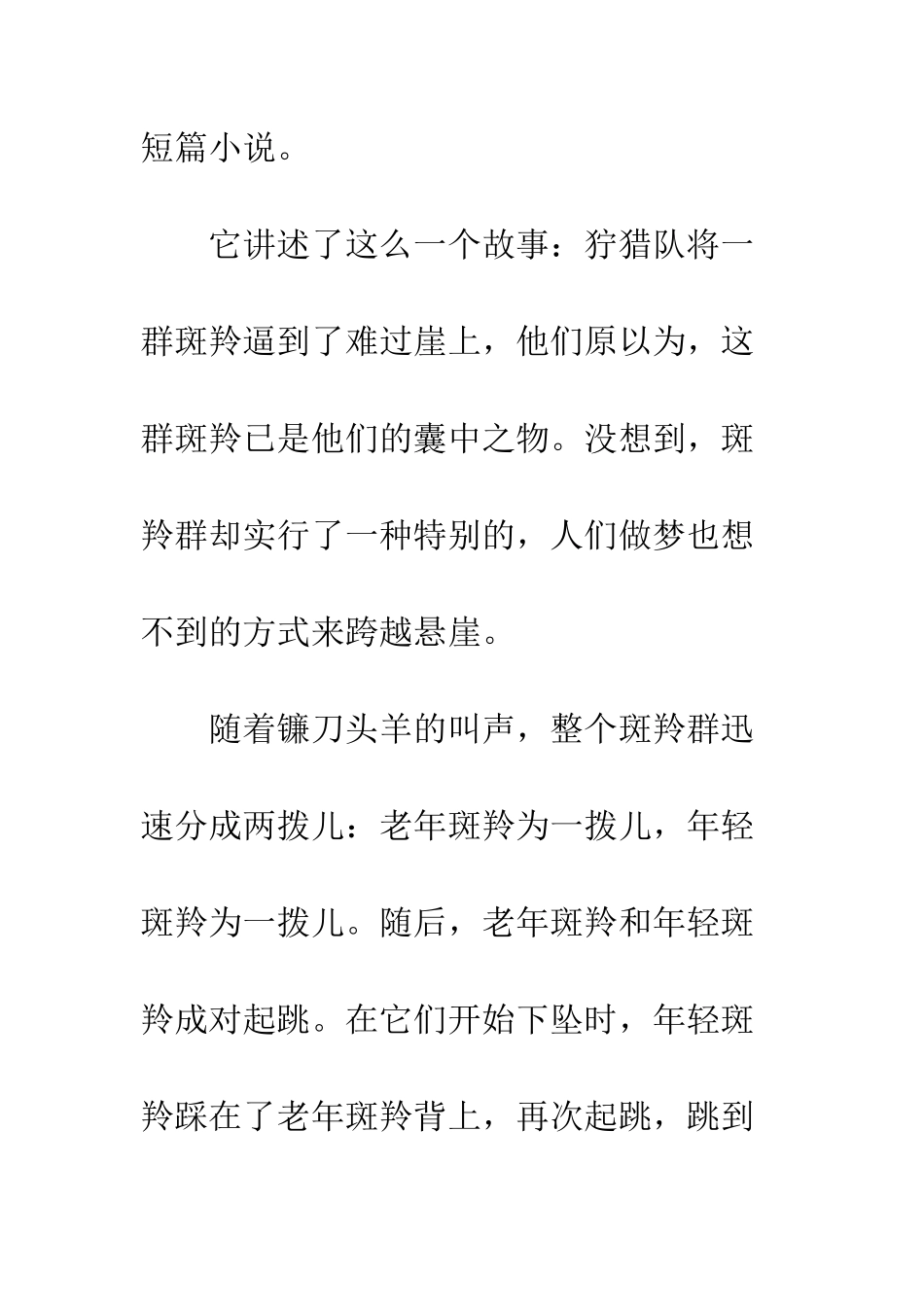 短篇小说。

它讲述了这么一个故事：狩猎队将一群斑羚逼到了难过崖上，他们原以为，这群斑羚已是他们的囊中之物。没想到，斑羚群却实行了一种特别的，人们做梦也想不到的方式来跨越悬崖。

随着镰刀头羊的叫声，整个斑羚群迅速分成两拨儿：老年斑羚为一拨儿，年轻斑羚为一拨儿。随后，老年斑羚和年轻斑羚成对起跳。在它们开始下坠时，年轻斑羚踩在了老年斑羚背上，再次起跳，跳到